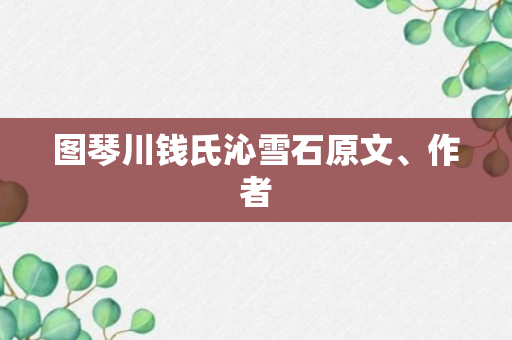 图琴川钱氏沁雪石原文、作者